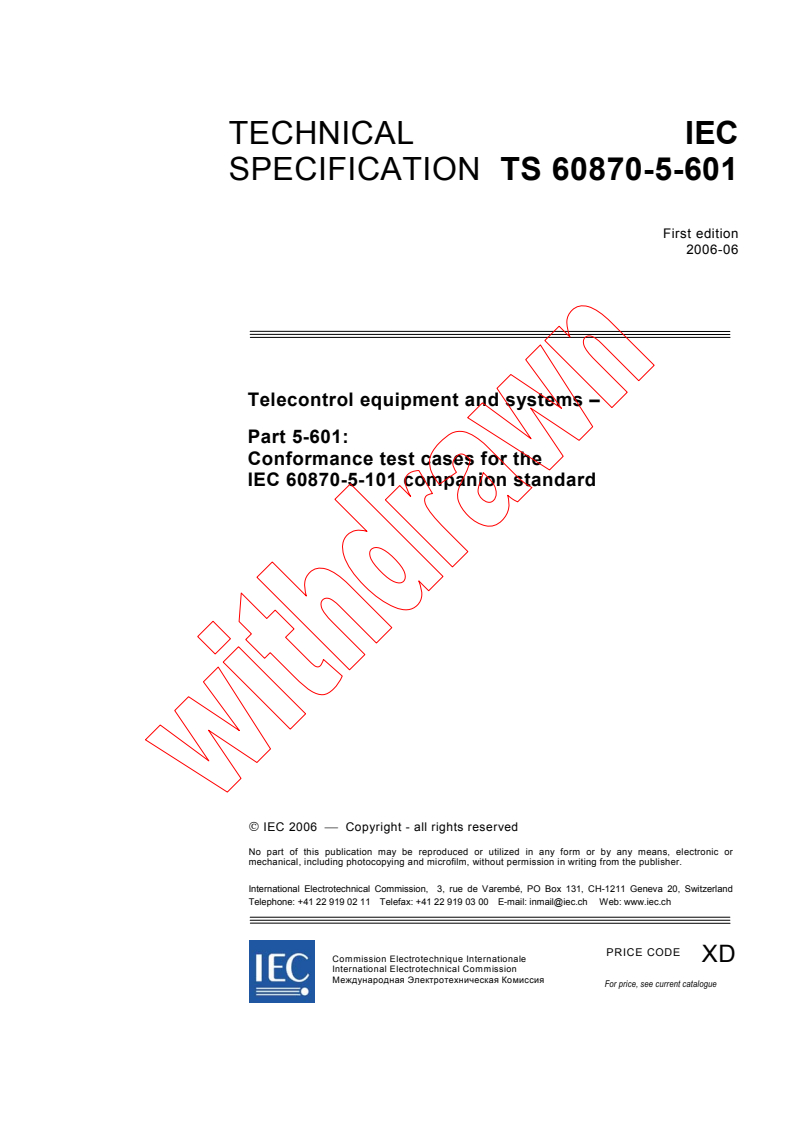 TECHNICAL SPECIFICATION

IEC TS 60870-5-601

First edition 2006-06

Telecontrol equipment and systems –

Part 5-601:
Conformance test cases for the IEC 60870-5-101 companion standard

withdrawn

© IEC 2006 — Copyright - all rights reserved

No part of this publication may be reproduced or utilized in any form or by any means, electronic or mechanical, including photocopying and microfilm, without permission in writing from the publisher.

International Electrotechnical Commission, 3, rue de Varembé, PO Box 131, CH-1211 Geneva 20, Switzerland
Telephone: +41 22 919 02 11 Telefax: +41 22 919 03 00 E-mail: inmail@iec.ch Web: www.iec.ch

IEC

Commission Electrotechnique Internationale
International Electrotechnical Commission
Международная Электротехническая Комиссия

PRICE CODE XD

For price, see current catalogue